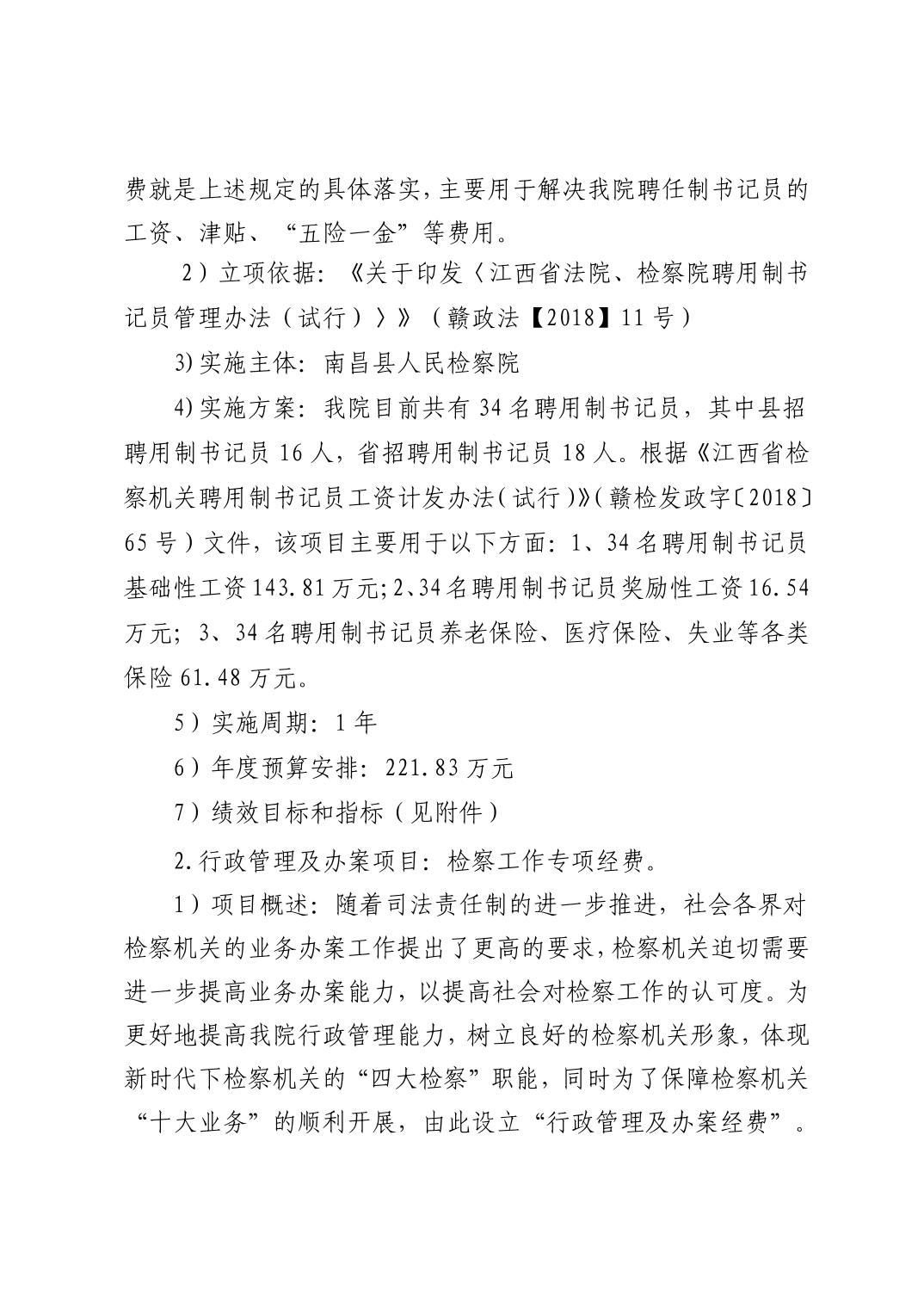 费就是上述规定的具体落实，主要用于解决我院聘任制书记员的工资、津贴、“五险一金”等费用。

2）立项依据：《关于印发〈江西省法院、检察院聘用制书记员管理办法（试行）〉》（赣政法【2018】11号）

3)实施主体：南昌县人民检察院

4)实施方案：我院目前共有34名聘用制书记员，其中县招聘用制书记员16人，省招聘用制书记员18人。根据《江西省检察机关聘用制书记员工资计发办法（试行）》（赣检发政字〔2018〕65号）文件，该项目主要用于以下方面：1、34名聘用制书记员基础性工资143.81万元;2、34名聘用制书记员奖励性工资16.54万元；3、34名聘用制书记员养老保险、医疗保险、失业等各类保险61.48万元。

5）实施周期：1年

6）年度预算安排：221.83万元

7）绩效目标和指标（见附件）

2.行政管理及办案项目：检察工作专项经费。

1）项目概述：随着司法责任制的进一步推进，社会各界对检察机关的业务办案工作提出了更高的要求，检察机关迫切需要进一步提高业务办案能力，以提高社会对检察工作的认可度。为更好地提高我院行政管理能力，树立良好的检察机关形象，体现新时代下检察机关的“四大检察”职能，同时为了保障检察机关“十大业务”的顺利开展，由此设立“行政管理及办案经费”。